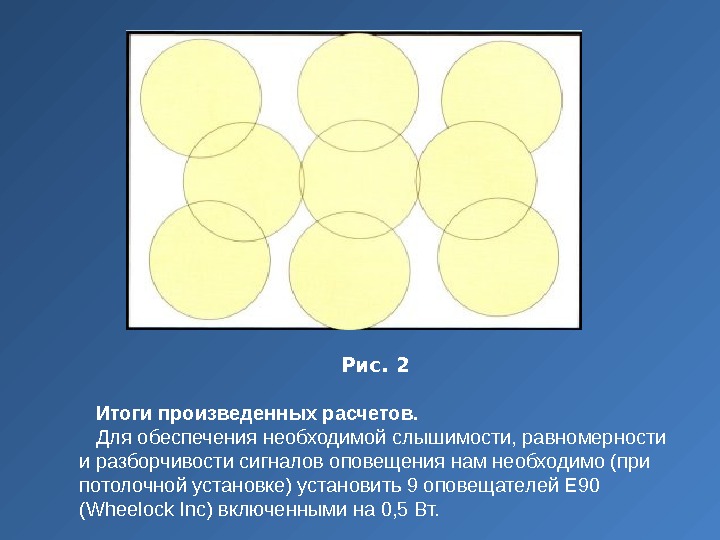 Рис. 2

Итоги произведенных расчетов.

Для обеспечения необходимой слышимости, равномерности и разборчивости сигналов оповещения нам необходимо (при потолочной установке) установить 9 оповещателей E90 (Wheelock Inc) включенными на 0,5 Вт.